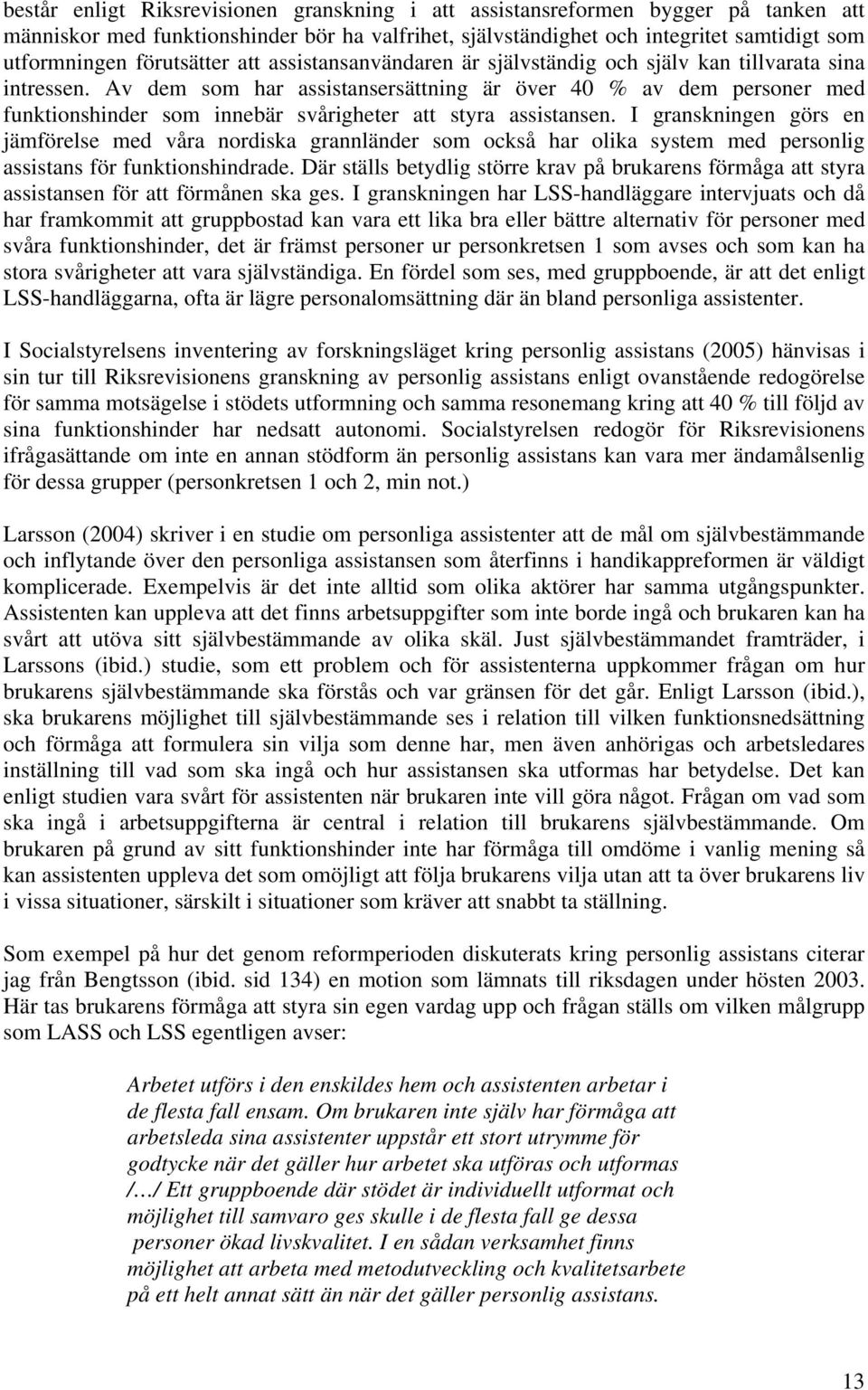 består enligt Riksrevisionen granskning i att assistansreformen bygger på tanken att människor med funktionshinder bör ha valfrihet, självständighet och integritet samtidigt som utformningen förutsätter att assistansanvändaren är självständig och själv kan tillvarata sina intressen. Av dem som har assistansersättning är över 40 % av dem personer med funktionshinder som innebär svårigheter att styra assistansen. I granskningen görs en jämförelse med våra nordiska grannländer som också har olika system med personlig assistans för funktionshindrade. Där ställs betydlig större krav på brukarens förmåga att styra assistansen för att förmånen ska ges. I granskningen har LSS-handläggare intervjuats och då har framkommit att gruppbostad kan vara ett lika bra eller bättre alternativ för personer med svåra funktionshinder, det är främst personer ur personkretsen 1 som avses och som kan ha stora svårigheter att vara självständiga. En fördel som ses, med gruppboende, är att det enligt LSS-handläggarna, ofta är lägre personalomsättning där än bland personliga assistenter.

I Socialstyrelsens inventering av forskningsläget kring personlig assistans (2005) hänvisas i sin tur till Riksrevisionens granskning av personlig assistans enligt ovanstående redogörelse för samma motsägelse i stödets utformning och samma resonemang kring att 40 % till följd av sina funktionshinder har nedsatt autonomi. Socialstyrelsen redogör för Riksrevisionens ifrågasättande om inte en annan stödform än personlig assistans kan vara mer ändamålsenlig för dessa grupper (personkretsen 1 och 2, min not.)

Larsson (2004) skriver i en studie om personliga assistenter att de mål om självbestämmande och inflytande över den personliga assistansen som återfinns i handikappreformen är väldigt komplicerade. Exempelvis är det inte alltid som olika aktörer har samma utgångspunkter. Assistenten kan uppleva att det finns arbetsuppgifter som inte borde ingå och brukaren kan ha svårt att utöva sitt självbestämmande av olika skäl. Just självbestämmandet framträder, i Larssons (ibid.) studie, som ett problem och för assistenterna uppkommer frågan om hur brukarens självbestämmande ska förstås och var gränsen för det går. Enligt Larsson (ibid.), ska brukarens möjlighet till självbestämmande ses i relation till vilken funktionsnedsättning och förmåga att formulera sin vilja som denne har, men även anhörigas och arbetsledares inställning till vad som ska ingå och hur assistansen ska utformas har betydelse. Det kan enligt studien vara svårt för assistenten när brukaren inte vill göra något. Frågan om vad som ska ingå i arbetsuppgifterna är central i relation till brukarens självbestämmande. Om brukaren på grund av sitt funktionshinder inte har förmåga till omdöme i vanlig mening så kan assistenten uppleva det som omöjligt att följa brukarens vilja utan att ta över brukarens liv i vissa situationer, särskilt i situationer som kräver att snabbt ta ställning.

Som exempel på hur det genom reformperioden diskuterats kring personlig assistans citerar jag från Bengtsson (ibid. sid 134) en motion som lämnats till riksdagen under hösten 2003. Här tas brukarens förmåga att styra sin egen vardag upp och frågan ställs om vilken målgrupp som LASS och LSS egentligen avser:

Arbetet utförs i den enskildes hem och assistenten arbetar i de flesta fall ensam. Om brukaren inte själv har förmåga att arbetsleda sina assistenter uppstår ett stort utrymme för godtycke när det gäller hur arbetet ska utföras och utformas /…/ Ett gruppboende där stödet är individuellt utformat och möjlighet till samvaro ges skulle i de flesta fall ge dessa personer ökad livskvalitet. I en sådan verksamhet finns möjlighet att arbeta med metodutveckling och kvalitetsarbete på ett helt annat sätt än när det gäller personlig assistans.

13